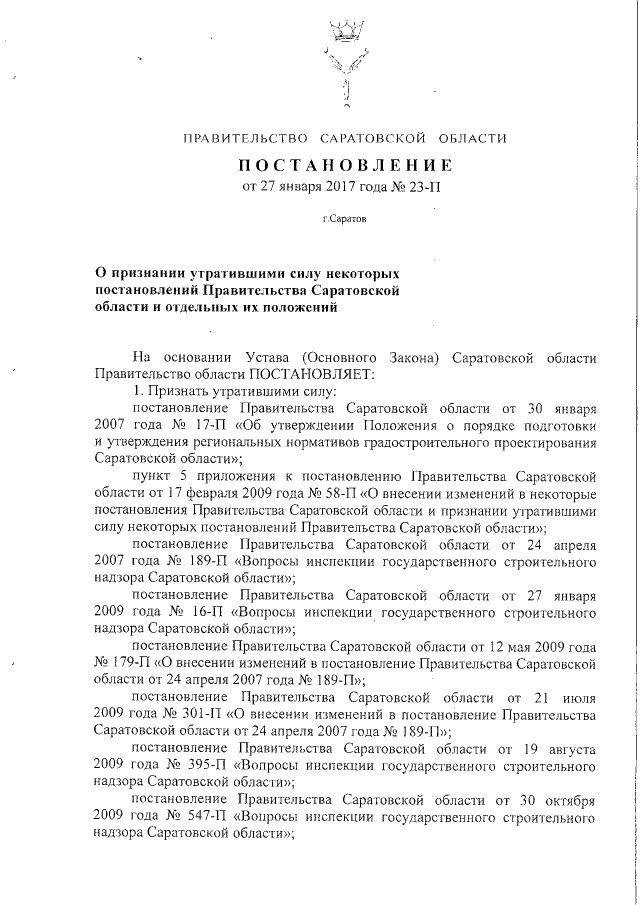 ПРАВИТЕЛЬСТВО САРАТОВСКОЙ ОБЛАСТИ

ПОСТАНОВЛЕНИЕ

от 27 января 2017 года № 23-П

г.Саратов

О признании утратившими силу некоторых постановлений Правительства Саратовской области и отдельных их положений

На основании Устава (Основного Закона) Саратовской области Правительство области ПОСТАНОВЛЯЕТ:

1. Признать утратившими силу:

постановление Правительства Саратовской области от 30 января 2007 года № 17-П «Об утверждении Положения о порядке подготовки и утверждения региональных нормативов градостроительного проектирования Саратовской области»;

пункт 5 приложения к постановлению Правительства Саратовской области от 17 февраля 2009 года № 58-П «О внесении изменений в некоторые постановления Правительства Саратовской области и признании утратившими силу некоторых постановлений Правительства Саратовской области»;

постановление Правительства Саратовской области от 24 апреля 2007 года № 189-П «Вопросы инспекции государственного строительного надзора Саратовской области»;

постановление Правительства Саратовской области от 27 января 2009 года № 16-П «Вопросы инспекции государственного строительного надзора Саратовской области»;

постановление Правительства Саратовской области от 12 мая 2009 года № 179-П «О внесении изменений в постановление Правительства Саратовской области от 24 апреля 2007 года № 189-П»;

постановление Правительства Саратовской области от 21 июля 2009 года № 301-П «О внесении изменений в постановление Правительства Саратовской области от 24 апреля 2007 года № 189-П»;

постановление Правительства Саратовской области от 19 августа 2009 года № 395-П «Вопросы инспекции государственного строительного надзора Саратовской области»;

постановление Правительства Саратовской области от 30 октября 2009 года № 547-П «Вопросы инспекции государственного строительного надзора Саратовской области»;